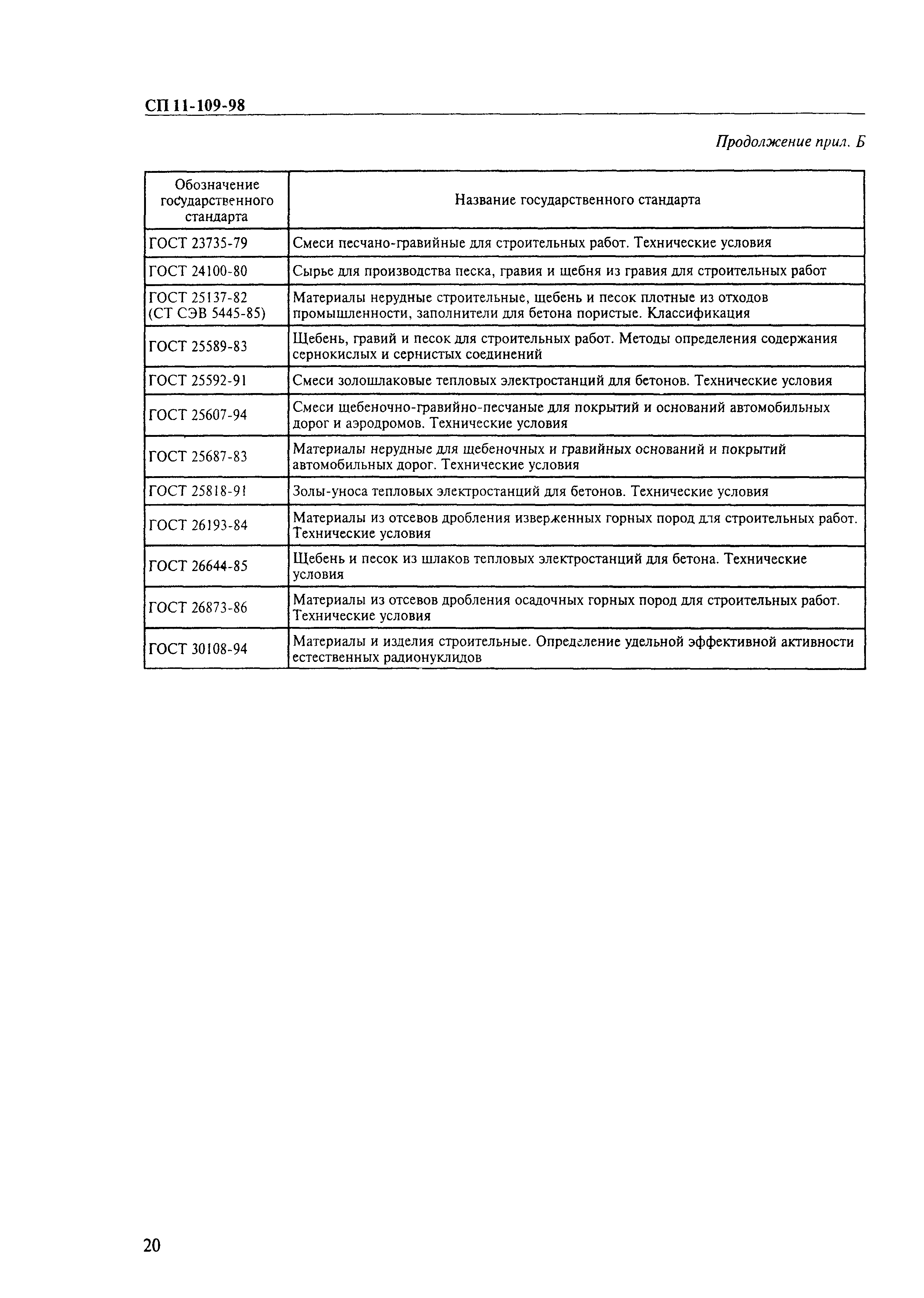 СП 11-109-98

Продолжение прил. Б

| Обозначение государственного стандарта | Название государственного стандарта |
|---|---|
| ГОСТ 23735-79 | Смеси песчано-гравийные для строительных работ. Технические условия |
| ГОСТ 24100-80 | Сырье для производства песка, гравия и щебня из гравия для строительных работ |
| ГОСТ 25137-82 (СТ СЭВ 5445-85) | Материалы нерудные строительные, щебень и песок плотные из отходов промышленности, заполнители для бетона пористые. Классификация |
| ГОСТ 25589-83 | Щебень, гравий и песок для строительных работ. Методы определения содержания сернокислых и сернистых соединений |
| ГОСТ 25592-91 | Смеси золошлаковые тепловых электростанций для бетонов. Технические условия |
| ГОСТ 25607-94 | Смеси щебеночно-гравийно-песчаные для покрытий и оснований автомобильных дорог и аэродромов. Технические условия |
| ГОСТ 25687-83 | Материалы нерудные для щебеночных и гравийных оснований и покрытий автомобильных дорог. Технические условия |
| ГОСТ 25818-91 | Золы-уноса тепловых электростанций для бетонов. Технические условия |
| ГОСТ 26193-84 | Материалы из отсевов дробления изверженных горных пород для строительных работ. Технические условия |
| ГОСТ 26644-85 | Щебень и песок из шлаков тепловых электростанций для бетона. Технические условия |
| ГОСТ 26873-86 | Материалы из отсевов дробления осадочных горных пород для строительных работ. Технические условия |
| ГОСТ 30108-94 | Материалы и изделия строительные. Определение удельной эффективной активности естественных радионуклидов |

20